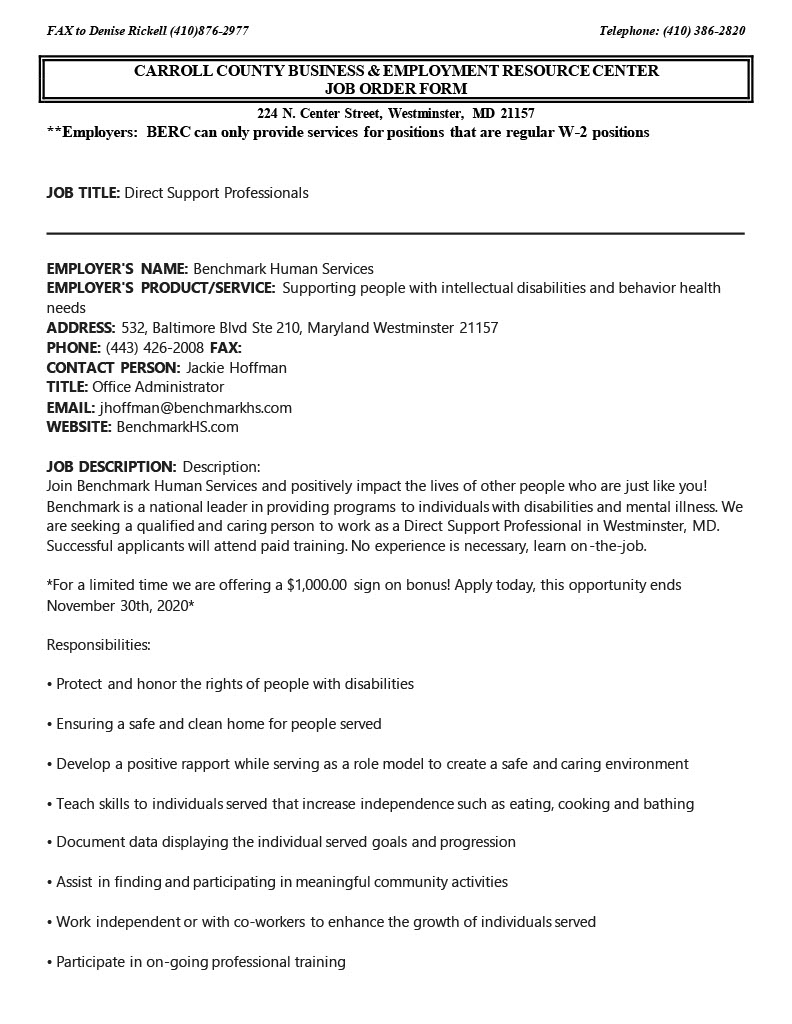 FAX to Denise Rickell (410)876-2977

Telephone: (410) 386-2820

CARROLL COUNTY BUSINESS & EMPLOYMENT RESOURCE CENTER
JOB ORDER FORM

224 N. Center Street, Westminster, MD 21157

**Employers: BERC can only provide services for positions that are regular W-2 positions

JOB TITLE: Direct Support Professionals

EMPLOYER'S NAME: Benchmark Human Services
EMPLOYER'S PRODUCT/SERVICE: Supporting people with intellectual disabilities and behavior health needs
ADDRESS: 532, Baltimore Blvd Ste 210, Maryland Westminster 21157
PHONE: (443) 426-2008 FAX:
CONTACT PERSON: Jackie Hoffman
TITLE: Office Administrator
EMAIL: jhoffman@benchmarkhs.com
WEBSITE: BenchmarkHS.com

JOB DESCRIPTION: Description:
Join Benchmark Human Services and positively impact the lives of other people who are just like you! Benchmark is a national leader in providing programs to individuals with disabilities and mental illness. We are seeking a qualified and caring person to work as a Direct Support Professional in Westminster, MD. Successful applicants will attend paid training. No experience is necessary, learn on-the-job.

*For a limited time we are offering a $1,000.00 sign on bonus! Apply today, this opportunity ends November 30th, 2020*

Responsibilities:

• Protect and honor the rights of people with disabilities

• Ensuring a safe and clean home for people served

• Develop a positive rapport while serving as a role model to create a safe and caring environment

• Teach skills to individuals served that increase independence such as eating, cooking and bathing

• Document data displaying the individual served goals and progression

• Assist in finding and participating in meaningful community activities

• Work independent or with co-workers to enhance the growth of individuals served

• Participate in on-going professional training